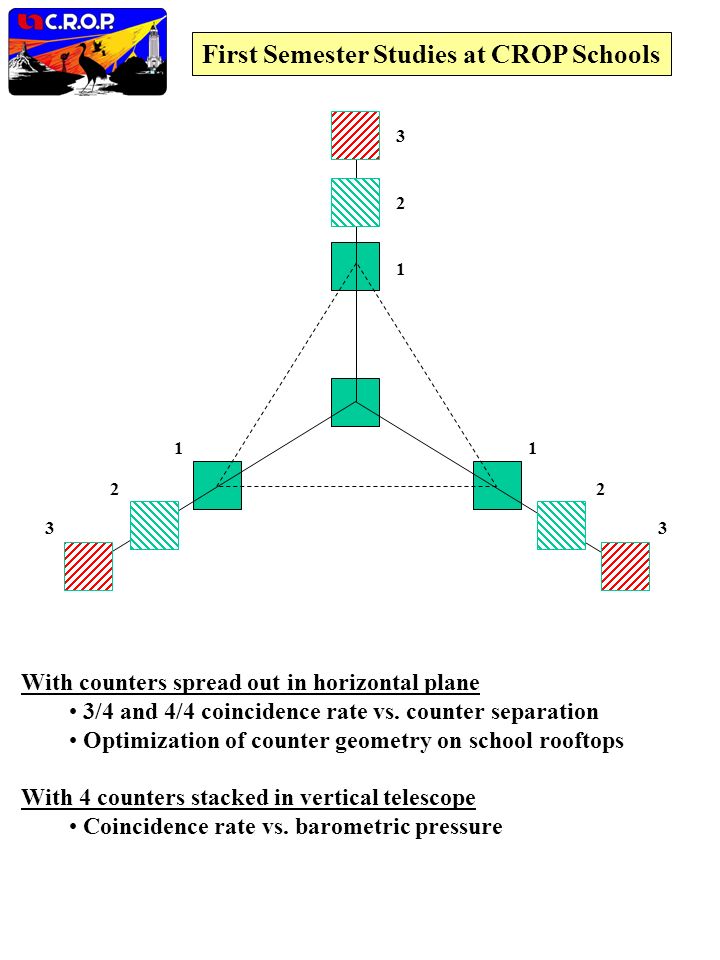 C.R.O.P.

First Semester Studies at CROP Schools

3

2

1

1

1

2

2

3

3

With counters spread out in horizontal plane
• 3/4 and 4/4 coincidence rate vs. counter separation
• Optimization of counter geometry on school rooftops

With 4 counters stacked in vertical telescope
• Coincidence rate vs. barometric pressure